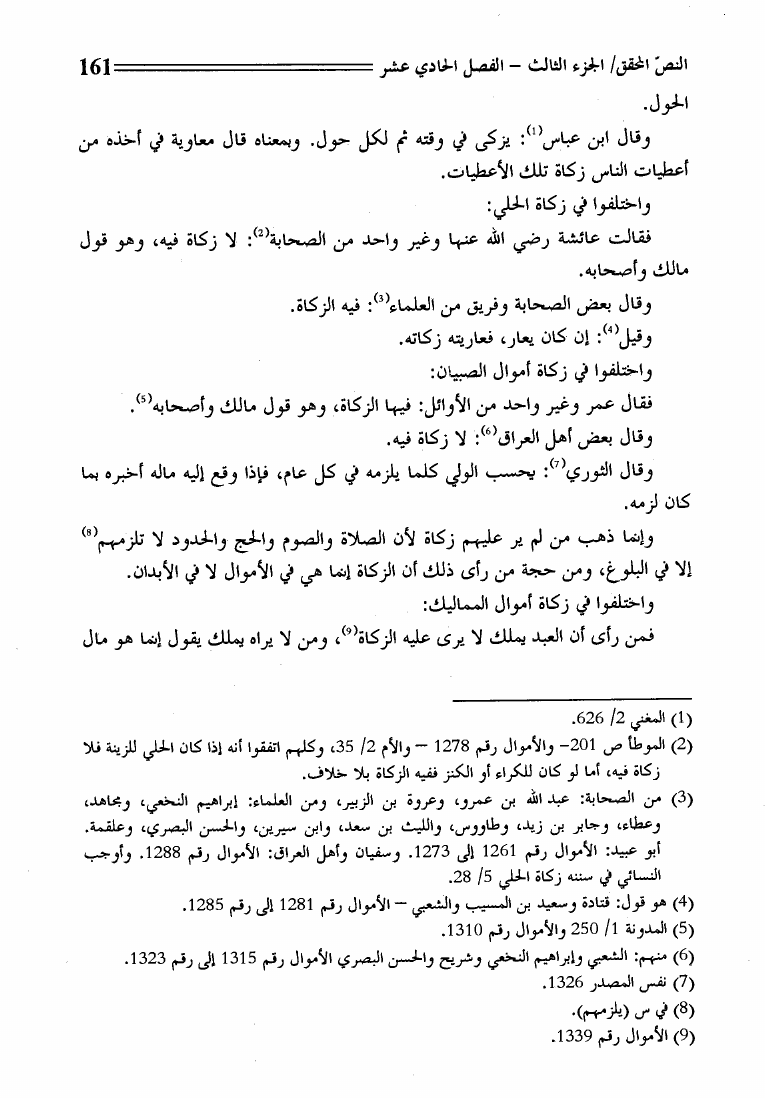 النصّ المحقق/ الجزء الثالث – الفصل الحادي عشر 161

الحول.

وقال ابن عباس$^{(1)}$: يزكى في وقته ثم لكل حول. وبمعناه قال معاوية في أخذه من أعطيات الناس زكاة تلك الأعطيات.

واختلفوا في زكاة الحلي:

فقالت عائشة رضي الله عنها وغير واحد من الصحابة$^{(2)}$: لا زكاة فيه، وهو قول مالك وأصحابه.

وقال بعض الصحابة وفريق من العلماء$^{(3)}$: فيه الزكاة.

وقيل$^{(4)}$: إن كان يعار، فعاريته زكاته.

واختلفوا في زكاة أموال الصبيان:

فقال عمر وغير واحد من الأوائل: فيها الزكاة، وهو قول مالك وأصحابه$^{(5)}$.

وقال بعض أهل العراق$^{(6)}$: لا زكاة فيه.

وقال الثوري$^{(7)}$: يحسب الولي كلما يلزمه في كل عام، فإذا وقع إليه ماله أخبره بما كان لزمه.

وإنما ذهب من لم ير عليهم زكاة لأن الصلاة والصوم والحج والحدود لا تلزمهم$^{(8)}$ إلا في البلوغ، ومن حجة من رأى ذلك أن الزكاة إنما هي في الأموال لا في الأبدان.

واختلفوا في زكاة أموال المماليك:

فمن رأى أن العبد يملك لا يرى عليه الزكاة$^{(9)}$، ومن لا يراه يملك يقول إنما هو مال

(1) المغني 2/ 626.
(2) الموطأ ص 201– والأموال رقم 1278 – والأم 2/ 35، وكلهم اتفقوا أنه إذا كان الحلي للزينة فلا زكاة فيه، أما لو كان للكراء أو الكنز ففيه الزكاة بلا خلاف.
(3) من الصحابة: عبد الله بن عمرو، وعروة بن الزبير، ومن العلماء: إبراهيم النخعي، ومجاهد، وعطاء، وجابر بن زيد، وطاووس، والليث بن سعد، وابن سيرين، والحسن البصري، وعلقمة. أبو عبيد: الأموال رقم 1261 إلى 1273. وسفيان وأهل العراق: الأموال رقم 1288. وأوجب النسائي في سننه زكاة الحلي 5/ 28.
(4) هو قول: قتادة وسعيد بن المسيب والشعبي – الأموال رقم 1281 إلى رقم 1285.
(5) المدونة 1/ 250 والأموال رقم 1310.
(6) منهم: الشعبي وإبراهيم النخعي وشريح والحسن البصري الأموال رقم 1315 إلى رقم 1323.
(7) نفس المصدر 1326.
(8) في س (يلزمهم).
(9) الأموال رقم 1339.